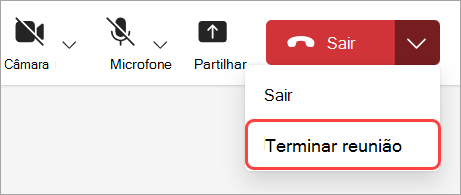 Câmara

Microfone

Partilhar

Sair

Sair

Terminar reunião